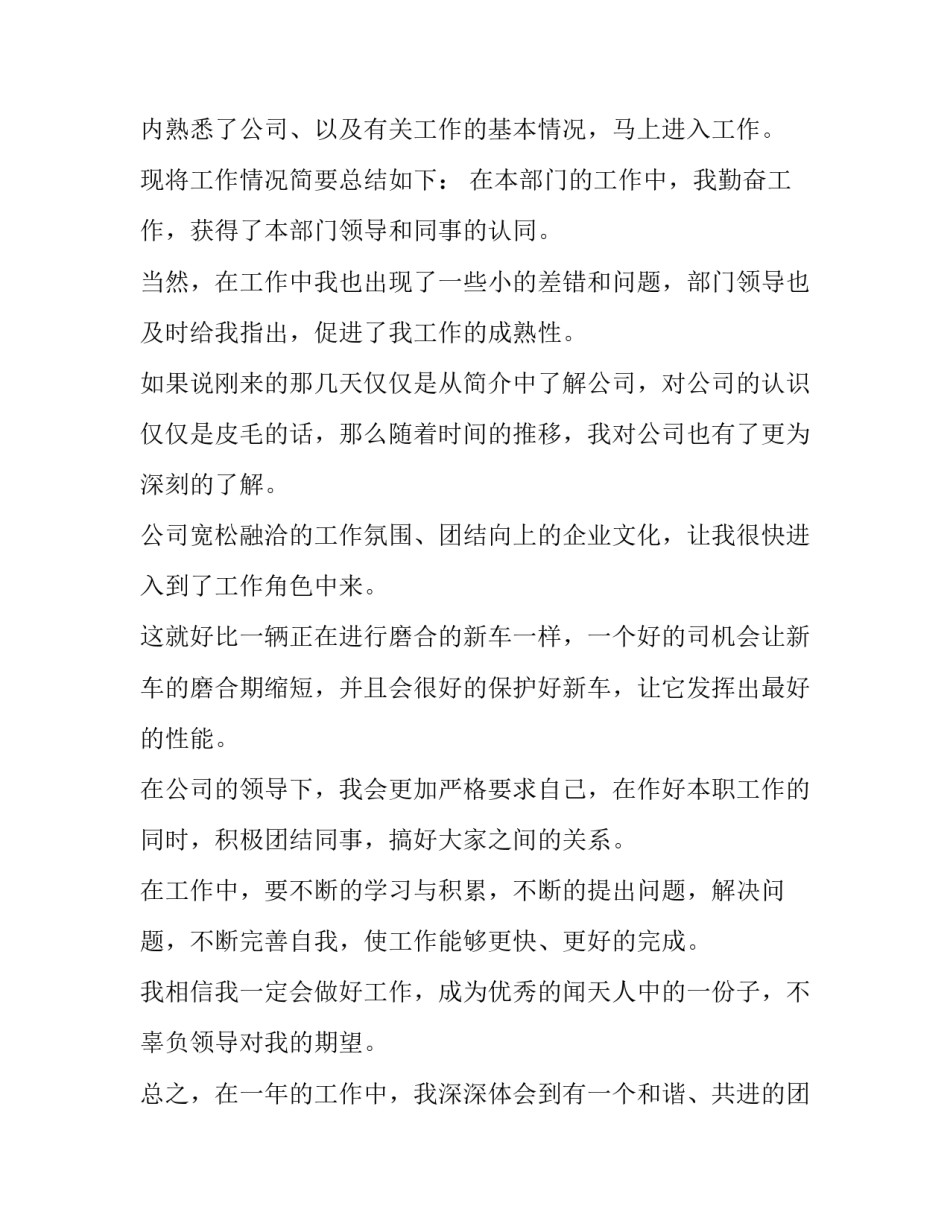 内熟悉了公司、以及有关工作的基本情况，马上进入工作。

现将工作情况简要总结如下： 在本部门的工作中，我勤奋工作，获得了本部门领导和同事的认同。

当然，在工作中我也出现了一些小的差错和问题，部门领导也及时给我指出，促进了我工作的成熟性。

如果说刚来的那几天仅仅是从简介中了解公司，对公司的认识仅仅是皮毛的话，那么随着时间的推移，我对公司也有了更为深刻的了解。

公司宽松融洽的工作氛围、团结向上的企业文化，让我很快进入到了工作角色中来。

这就好比一辆正在进行磨合的新车一样，一个好的司机会让新车的磨合期缩短，并且会很好的保护好新车，让它发挥出最好的性能。

在公司的领导下，我会更加严格要求自己，在作好本职工作的同时，积极团结同事，搞好大家之间的关系。

在工作中，要不断的学习与积累，不断的提出问题，解决问题，不断完善自我，使工作能够更快、更好的完成。

我相信我一定会做好工作，成为优秀的闻天人中的一份子，不辜负领导对我的期望。

总之，在一年的工作中，我深深体会到有一个和谐、共进的团